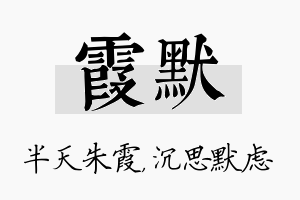 霞默

半天朱霞,沉思默虑